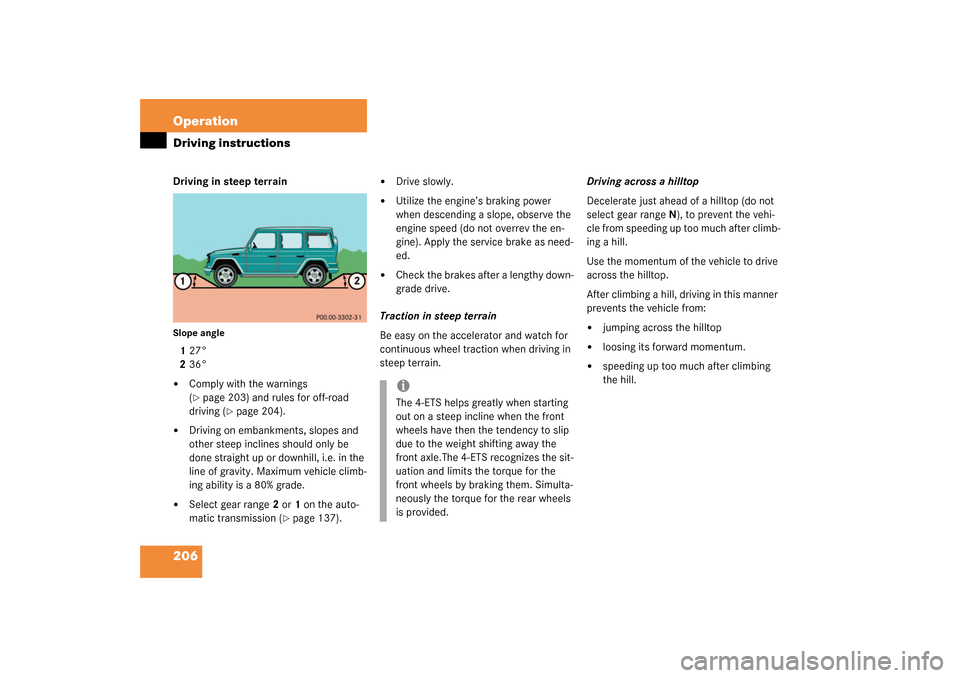 Operation

Driving instructions

Driving in steep terrain

1

2

P00.00-3302-31

Slope angle

1 27°
2 36°

• Comply with the warnings (▷ page 203) and rules for off-road driving (▷ page 204).

• Driving on embankments, slopes and other steep inclines should only be done straight up or downhill, i.e. in the line of gravity. Maximum vehicle climbing ability is a 80% grade.

• Select gear range 2 or 1 on the automatic transmission (▷ page 137).

• Drive slowly.

• Utilize the engine's braking power when descending a slope, observe the engine speed (do not overrev the engine). Apply the service brake as needed.

• Check the brakes after a lengthy downgrade drive.

Traction in steep terrain

Be easy on the accelerator and watch for continuous wheel traction when driving in steep terrain.

i
The 4-ETS helps greatly when starting out on a steep incline when the front wheels have then the tendency to slip due to the weight shifting away the front axle.The 4-ETS recognizes the situation and limits the torque for the front wheels by braking them. Simultaneously the torque for the rear wheels is provided.

Driving across a hilltop

Decelerate just ahead of a hilltop (do not select gear range N), to prevent the vehicle from speeding up too much after climbing a hill.

Use the momentum of the vehicle to drive across the hilltop.

After climbing a hill, driving in this manner prevents the vehicle from:

• jumping across the hilltop

• loosing its forward momentum.

• speeding up too much after climbing the hill.

206

carmanualsonline.info